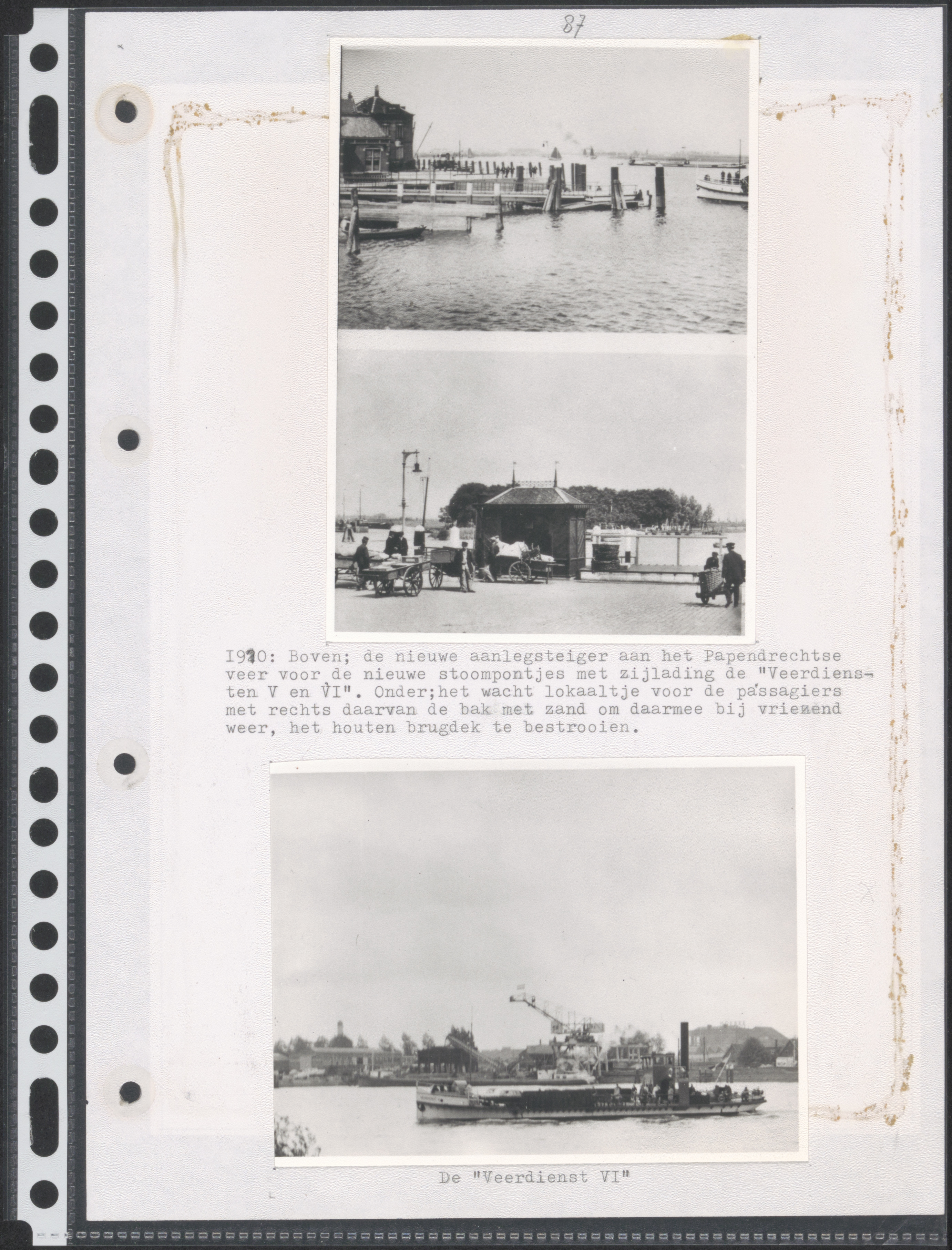 87

1910: Boven; de nieuwe aanlegsteiger aan het Papendrechtse veer voor de nieuwe stoompontjes met zijlading de "Veerdiensten V en VI". Onder;het wacht lokaaltje voor de passagiers met rechts daarvan de bak met zand om daarmee bij vriezend weer, het houten brugdek te bestrooien.

De "Veerdienst VI"